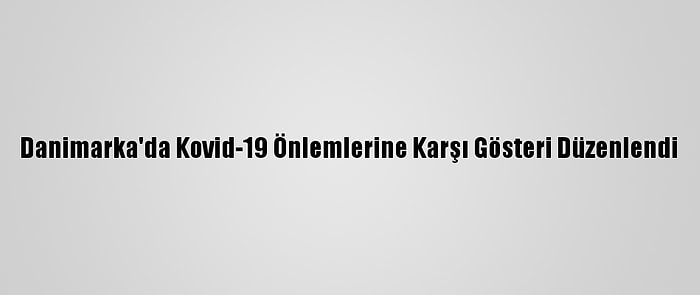 Danimarka'da Kovid-19 Önlemlerine Karşı Gösteri Düzenlendi